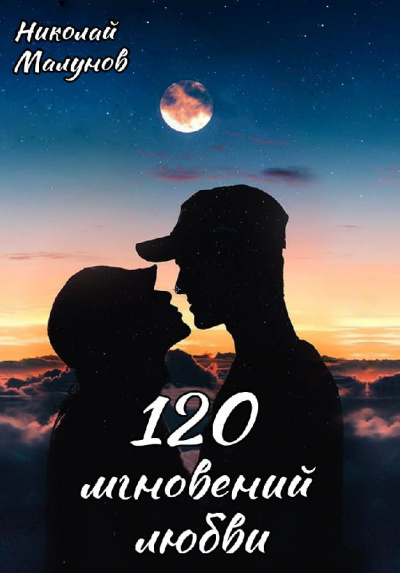 Николай Малунов

120 мгновений любви